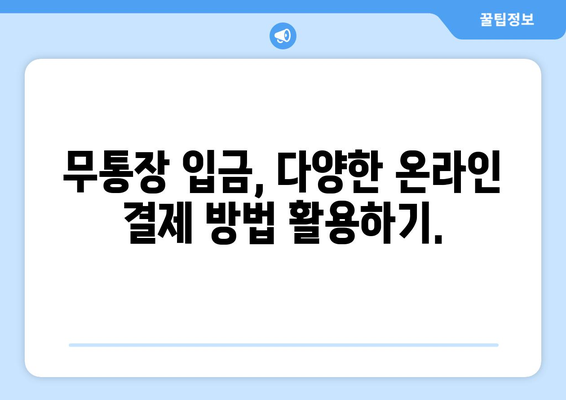 꿀팁정보

무통장 입금, 다양한 온라인 결제 방법 활용하기.